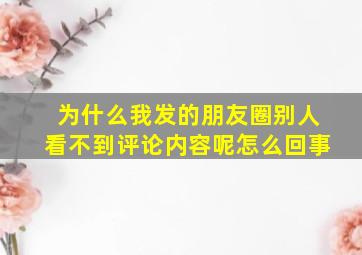 为什么我发的朋友圈别人看不到评论内容呢怎么回事